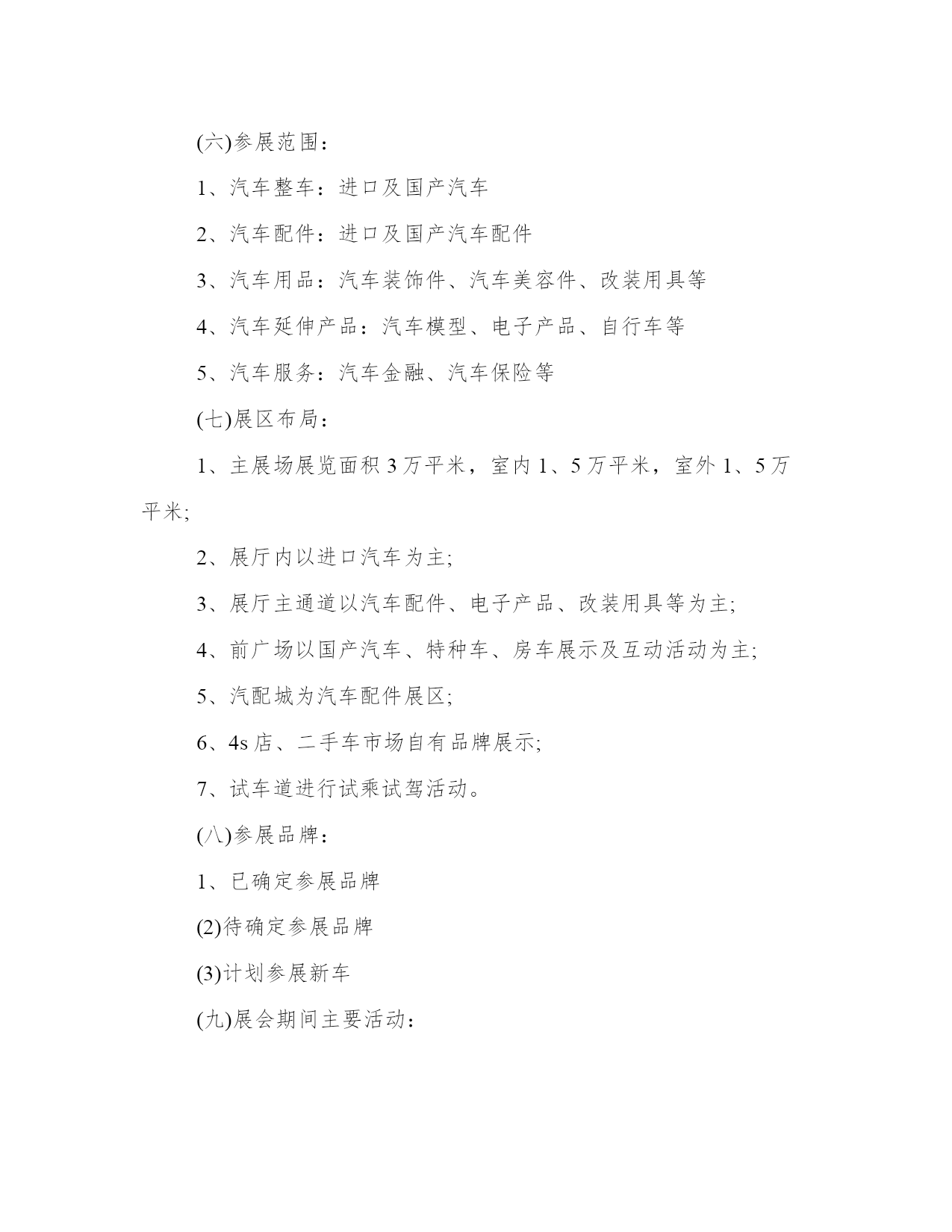 (六)参展范围：

1、汽车整车：进口及国产汽车

2、汽车配件：进口及国产汽车配件

3、汽车用品：汽车装饰件、汽车美容件、改装用具等

4、汽车延伸产品：汽车模型、电子产品、自行车等

5、汽车服务：汽车金融、汽车保险等

(七)展区布局：

1、主展场展览面积3万平米，室内1、5万平米，室外1、5万平米;

2、展厅内以进口汽车为主;

3、展厅主通道以汽车配件、电子产品、改装用具等为主;

4、前广场以国产汽车、特种车、房车展示及互动活动为主;

5、汽配城为汽车配件展区;

6、4s店、二手车市场自有品牌展示;

7、试车道进行试乘试驾活动。

(八)参展品牌：

1、已确定参展品牌

(2)待确定参展品牌

(3)计划参展新车

(九)展会期间主要活动：